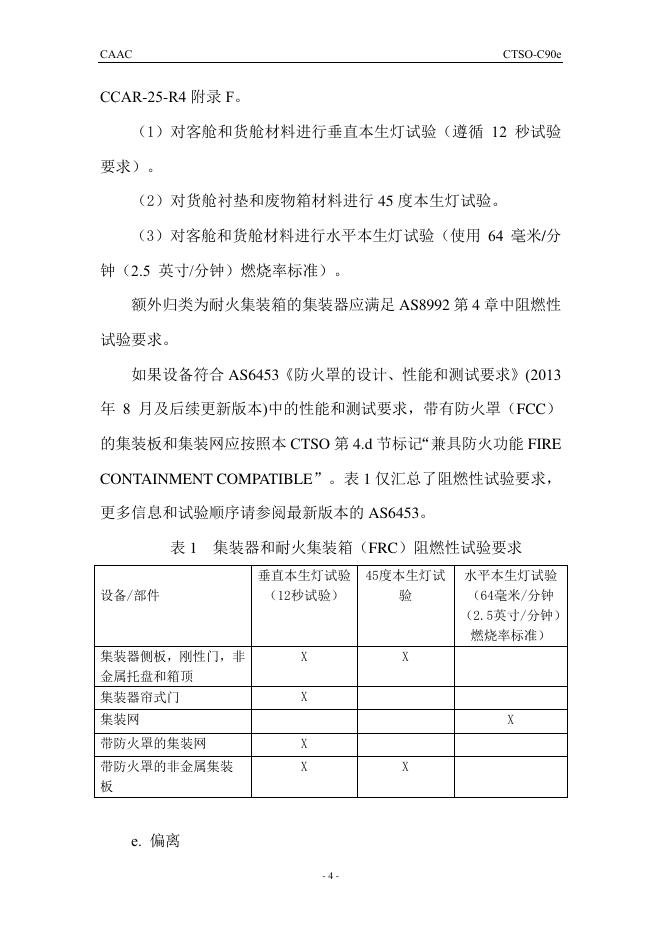 CAAC

CTSO-C90e

CCAR-25-R4 附录 F。

（1）对客舱和货舱材料进行垂直本生灯试验（遵循 12 秒试验要求）。

（2）对货舱衬垫和废物箱材料进行 45 度本生灯试验。

（3）对客舱和货舱材料进行水平本生灯试验（使用 64 毫米/分钟（2.5 英寸/分钟）燃烧率标准）。

额外归类为耐火集装箱的集装器应满足 AS8992 第 4 章中阻燃性试验要求。

如果设备符合 AS6453《防火罩的设计、性能和测试要求》(2013 年 8 月及后续更新版本)中的性能和测试要求，带有防火罩（FCC）的集装板和集装网应按照本 CTSO 第 4.d 节标记“兼具防火功能 FIRE CONTAINMENT COMPATIBLE”。表 1 仅汇总了阻燃性试验要求，更多信息和试验顺序请参阅最新版本的 AS6453。

表 1　集装器和耐火集装箱（FRC）阻燃性试验要求

| 设备/部件 | 垂直本生灯试验（12秒试验） | 45度本生灯试验 | 水平本生灯试验（64毫米/分钟（2.5英寸/分钟）燃烧率标准） |
|---|---|---|---|
| 集装器侧板，刚性门，非金属托盘和箱顶 | X | X | |
| 集装器帘式门 | X | | |
| 集装网 | | | X |
| 带防火罩的集装网 | X | | |
| 带防火罩的非金属集装板 | X | X | |

e. 偏离

- 4 -